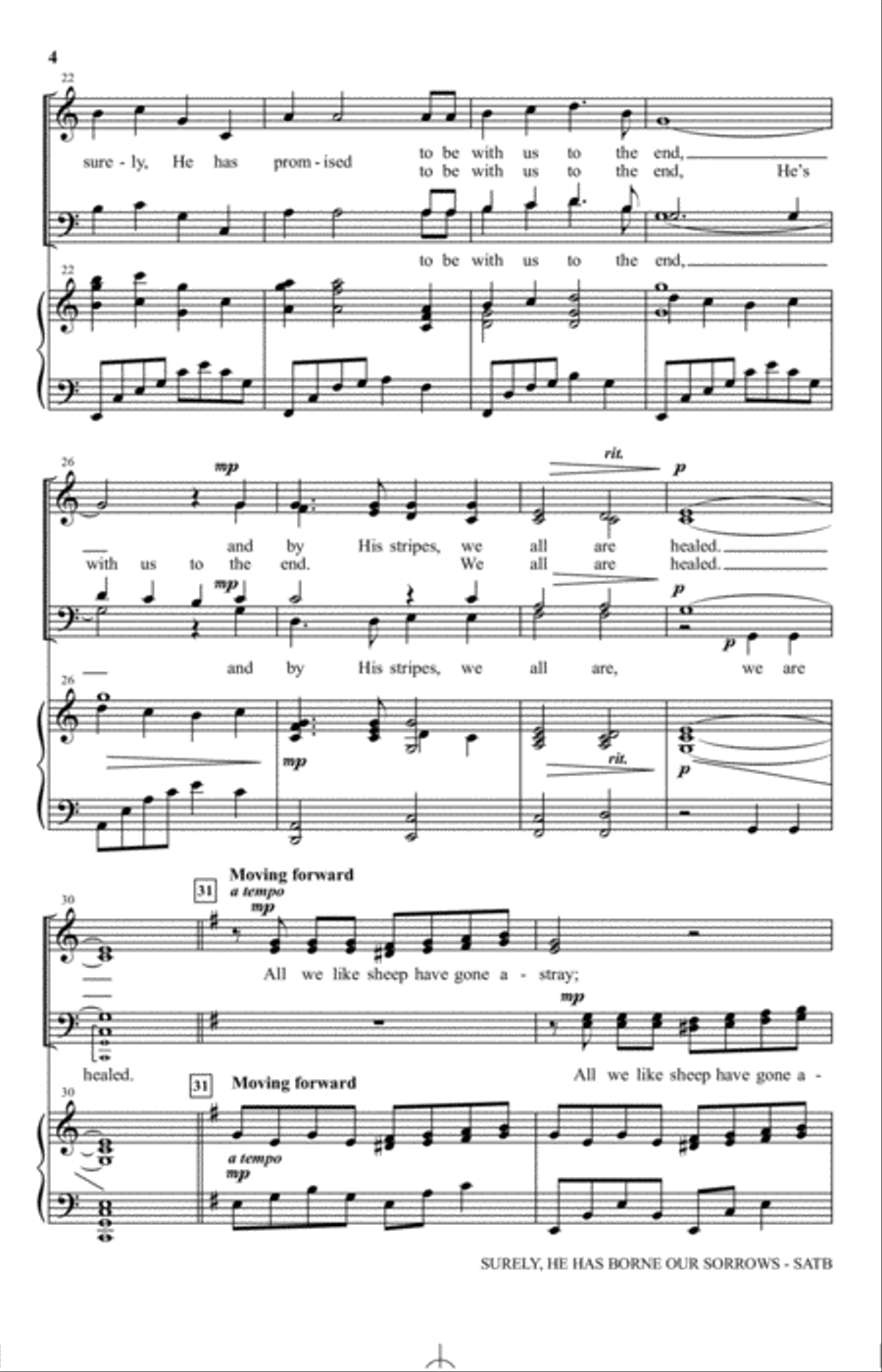 4

22

sure - ly, He has prom - ised to be with us to the end,

to be with us to the end, He's

to be with us to the end,

22

26

mp

rit.

p

and by His stripes, we all are healed.

with us to the end. We all are healed.

mp

p

p

and by His stripes, we all are, we are

26

mp

rit.

p

30

31 Moving forward

a tempo

mp

All we like sheep have gone a - stray;

mp

healed.

All we like sheep have gone a -

30

31 Moving forward

a tempo

mp

SURELY, HE HAS BORNE OUR SORROWS - SATB